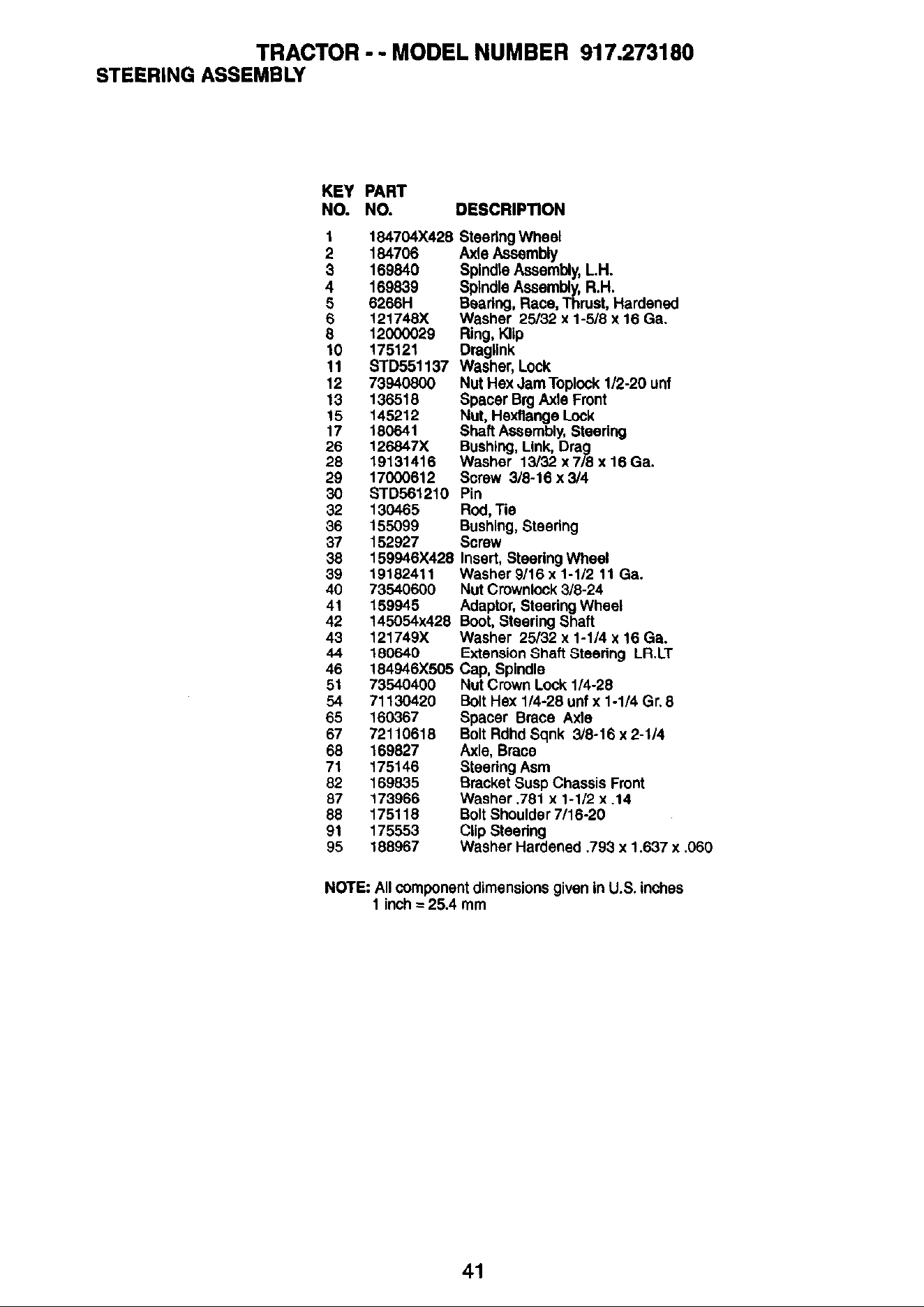 TRACTOR - - MODEL NUMBER 917.273180
STEERING ASSEMBLY

| KEY NO. | PART NO. | DESCRIPTION |
|---|---|---|
| 1 | 184704X428 | Steering Wheel |
| 2 | 184706 | Axle Assembly |
| 3 | 169840 | Spindle Assembly, L.H. |
| 4 | 169839 | Spindle Assembly, R.H. |
| 5 | 6266H | Bearing, Race, Thrust, Hardened |
| 6 | 121748X | Washer 25/32 x 1-5/8 x 16 Ga. |
| 8 | 12000029 | Ring, Klip |
| 10 | 175121 | Draglink |
| 11 | STD551137 | Washer, Lock |
| 12 | 73940800 | Nut Hex Jam Toplock 1/2-20 unf |
| 13 | 136518 | Spacer Brg Axle Front |
| 15 | 145212 | Nut, Hexflange Lock |
| 17 | 180641 | Shaft Assembly, Steering |
| 26 | 126847X | Bushing, Link, Drag |
| 28 | 19131416 | Washer 13/32 x 7/8 x 16 Ga. |
| 29 | 17000612 | Screw 3/8-16 x 3/4 |
| 30 | STD561210 | Pin |
| 32 | 130465 | Rod, Tie |
| 36 | 155099 | Bushing, Steering |
| 37 | 152927 | Screw |
| 38 | 159946X428 | Insert, Steering Wheel |
| 39 | 19182411 | Washer 9/16 x 1-1/2 11 Ga. |
| 40 | 73540600 | Nut Crownlock 3/8-24 |
| 41 | 159945 | Adaptor, Steering Wheel |
| 42 | 145054x428 | Boot, Steering Shaft |
| 43 | 121749X | Washer 25/32 x 1-1/4 x 16 Ga. |
| 44 | 180640 | Extension Shaft Steering LR.LT |
| 46 | 184946X505 | Cap, Spindle |
| 51 | 73540400 | Nut Crown Lock 1/4-28 |
| 54 | 71130420 | Bolt Hex 1/4-28 unf x 1-1/4 Gr. 8 |
| 65 | 160367 | Spacer Brace Axle |
| 67 | 72110618 | Bolt Rdhd Sqnk 3/8-16 x 2-1/4 |
| 68 | 169827 | Axle, Brace |
| 71 | 175146 | Steering Asm |
| 82 | 169835 | Bracket Susp Chassis Front |
| 87 | 173966 | Washer .781 x 1-1/2 x .14 |
| 88 | 175118 | Bolt Shoulder 7/16-20 |
| 91 | 175553 | Clip Steering |
| 95 | 188967 | Washer Hardened .793 x 1.637 x .060 |

NOTE: All component dimensions given in U.S. inches
1 inch = 25.4 mm

41